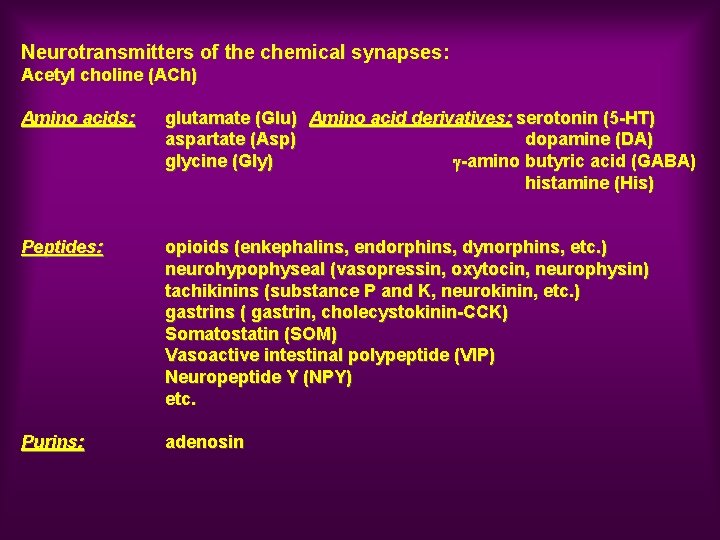 Neurotransmitters of the chemical synapses:
Acetyl choline (ACh)

Amino acids: glutamate (Glu) aspartate (Asp) glycine (Gly)

Amino acid derivatives: serotonin (5-HT) dopamine (DA) γ-amino butyric acid (GABA) histamine (His)

Peptides: opioids (enkephalins, endorphins, dynorphins, etc.)
neurohypophyseal (vasopressin, oxytocin, neurophysin)
tachikinins (substance P and K, neurokinin, etc.)
gastrins ( gastrin, cholecystokinin-CCK)
Somatostatin (SOM)
Vasoactive intestinal polypeptide (VIP)
Neuropeptide Y (NPY)
etc.

Purins: adenosin